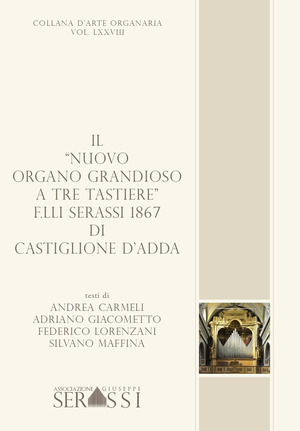 COLLANA D'ARTE ORGANARIA
VOL. LXXVIII

IL
"NUOVO
ORGANO GRANDIOSO
A TRE TASTIERE"
F.LLI SERASSI 1867
DI
CASTIGLIONE D'ADDA

testi di
ANDREA CARMELI
ADRIANO GIACOMETTO
FEDERICO LORENZANI
SILVANO MAFFINA

ASSOCIAZIONE GIUSEPPE
SERASSI